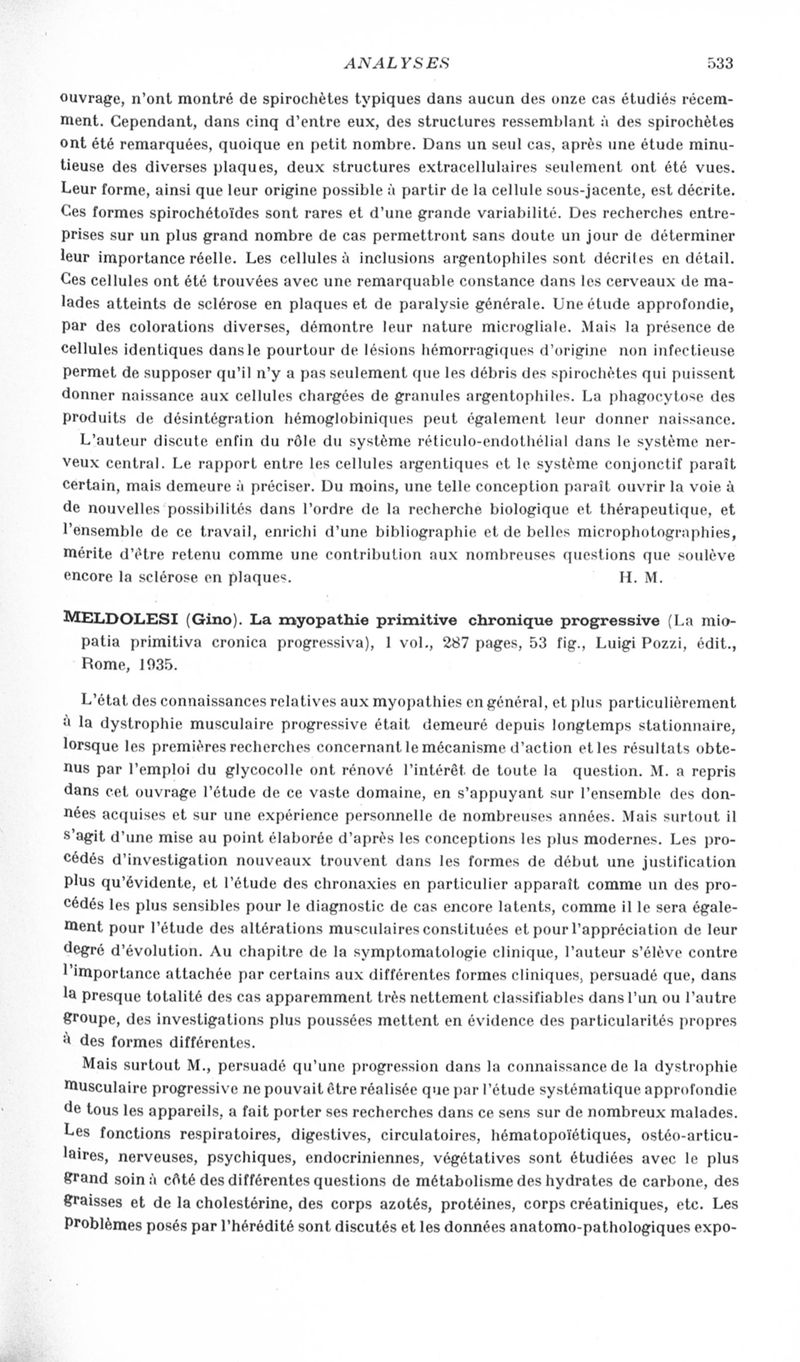 ANALYSES 533

ouvrage, n'ont montré de spirochètes typiques dans aucun des onze cas étudiés récemment. Cependant, dans cinq d'entre eux, des structures ressemblant à des spirochètes ont été remarquées, quoique en petit nombre. Dans un seul cas, après une étude minutieuse des diverses plaques, deux structures extracellulaires seulement ont été vues. Leur forme, ainsi que leur origine possible à partir de la cellule sous-jacente, est décrite. Ces formes spirochétoïdes sont rares et d'une grande variabilité. Des recherches entreprises sur un plus grand nombre de cas permettront sans doute un jour de déterminer leur importance réelle. Les cellules à inclusions argentophiles sont décrites en détail. Ces cellules ont été trouvées avec une remarquable constance dans les cerveaux de malades atteints de sclérose en plaques et de paralysie générale. Une étude approfondie, par des colorations diverses, démontre leur nature microgliale. Mais la présence de cellules identiques dans le pourtour de lésions hémorragiques d'origine non infectieuse permet de supposer qu'il n'y a pas seulement que les débris des spirochètes qui puissent donner naissance aux cellules chargées de granules argentophiles. La phagocytose des produits de désintégration hémoglobiniques peut également leur donner naissance.

L'auteur discute enfin du rôle du système réticulo-endothélial dans le système nerveux central. Le rapport entre les cellules argentiques et le système conjonctif paraît certain, mais demeure à préciser. Du moins, une telle conception paraît ouvrir la voie à de nouvelles possibilités dans l'ordre de la recherche biologique et thérapeutique, et l'ensemble de ce travail, enrichi d'une bibliographie et de belles microphotographies, mérite d'être retenu comme une contribution aux nombreuses questions que soulève encore la sclérose en plaques. H. M.

MELDOLESI (Gino). La myopathie primitive chronique progressive (La miopatia primitiva cronica progressiva), 1 vol., 287 pages, 53 fig., Luigi Pozzi, édit., Rome, 1935.

L'état des connaissances relatives aux myopathies en général, et plus particulièrement à la dystrophie musculaire progressive était demeuré depuis longtemps stationnaire, lorsque les premières recherches concernant le mécanisme d'action et les résultats obtenus par l'emploi du glycocolle ont rénové l'intérêt de toute la question. M. a repris dans cet ouvrage l'étude de ce vaste domaine, en s'appuyant sur l'ensemble des données acquises et sur une expérience personnelle de nombreuses années. Mais surtout il s'agit d'une mise au point élaborée d'après les conceptions les plus modernes. Les procédés d'investigation nouveaux trouvent dans les formes de début une justification plus qu'évidente, et l'étude des chronaxies en particulier apparaît comme un des procédés les plus sensibles pour le diagnostic de cas encore latents, comme il le sera également pour l'étude des altérations musculaires constituées et pour l'appréciation de leur degré d'évolution. Au chapitre de la symptomatologie clinique, l'auteur s'élève contre l'importance attachée par certains aux différentes formes cliniques, persuadé que, dans la presque totalité des cas apparemment très nettement classifiables dans l'un ou l'autre groupe, des investigations plus poussées mettent en évidence des particularités propres à des formes différentes.

Mais surtout M., persuadé qu'une progression dans la connaissance de la dystrophie musculaire progressive ne pouvait être réalisée que par l'étude systématique approfondie de tous les appareils, a fait porter ses recherches dans ce sens sur de nombreux malades. Les fonctions respiratoires, digestives, circulatoires, hématopoïétiques, ostéo-articulaires, nerveuses, psychiques, endocriniennes, végétatives sont étudiées avec le plus grand soin à côté des différentes questions de métabolisme des hydrates de carbone, des graisses et de la cholestérine, des corps azotés, protéines, corps créatiniques, etc. Les problèmes posés par l'hérédité sont discutés et les données anatomo-pathologiques expo-